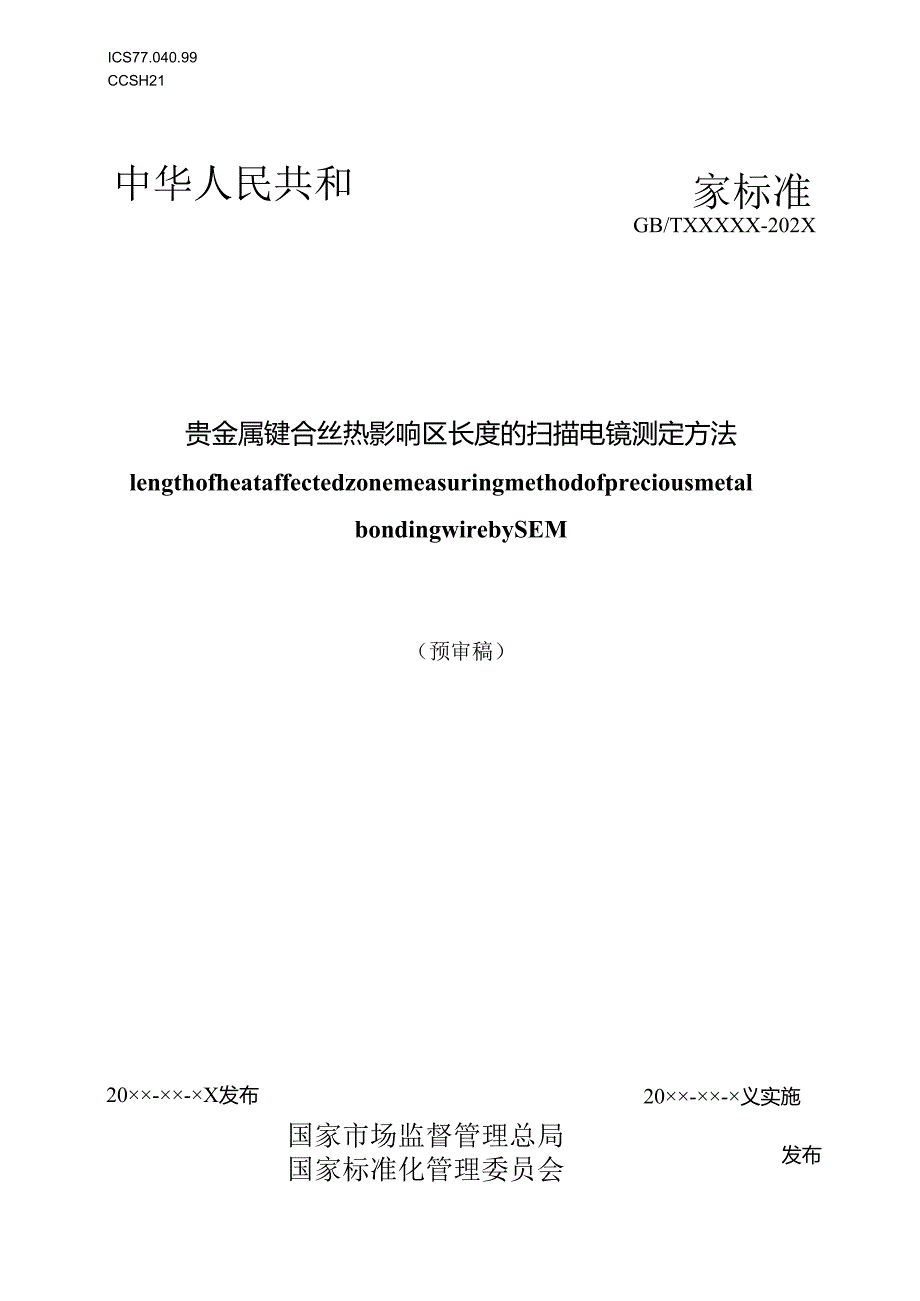 ICS77.040.99
CCSH21

中华人民共和

家标准

GB/TXXXXX-202X

贵金属键合丝热影响区长度的扫描电镜测定方法

lengthofheataffectedzonemeasuringmethodofpreciousmetal

bondingwirebySEM

（预审稿）

20××-××-×X发布

20××-××-×义实施

国家市场监督管理总局
国家标准化管理委员会

发布